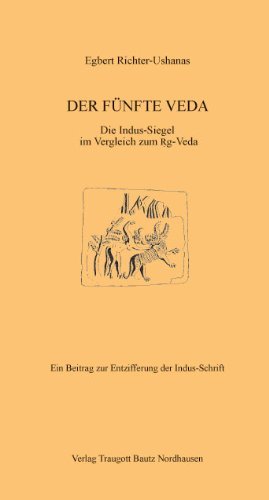 Egbert Richter-Ushanas

DER FÜNFTE VEDA

Die Indus-Siegel
im Vergleich zum Rg-Veda

Ein Beitrag zur Entzifferung der Indus-Schrift

Verlag Traugott Bautz Nordhausen